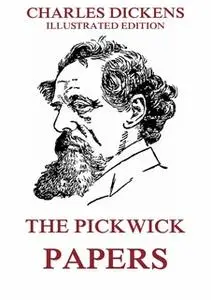 CHARLES DICKENS
ILLUSTRATED EDITION

THE PICKWICK
PAPERS